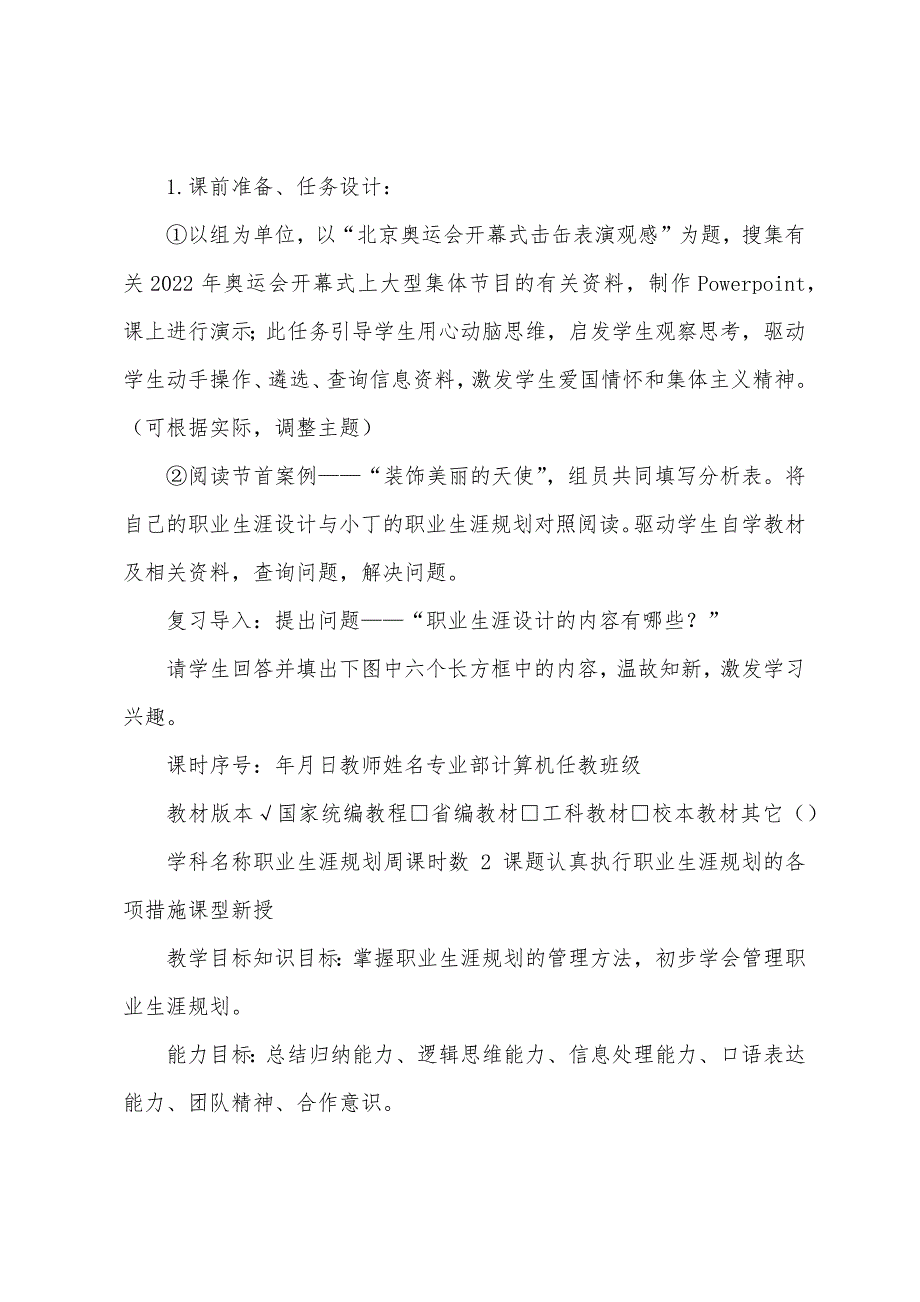 1.课前准备、任务设计：

①以组为单位，以“北京奥运会开幕式击缶表演观感”为题，搜集有关2022年奥运会开幕式上大型集体节目的有关资料，制作Powerpoint，课上进行演示;此任务引导学生用心动脑思维，启发学生观察思考，驱动学生动手操作、遴选、查询信息资料，激发学生爱国情怀和集体主义精神。（可根据实际，调整主题）

②阅读节首案例——“装饰美丽的天使”，组员共同填写分析表。将自己的职业生涯设计与小丁的职业生涯规划对照阅读。驱动学生自学教材及相关资料，查询问题，解决问题。

复习导入：提出问题——“职业生涯设计的内容有哪些？”

请学生回答并填出下图中六个长方框中的内容，温故知新，激发学习兴趣。

课时序号：年月日教师姓名专业部计算机任教班级

教材版本√国家统编教程□省编教材□工科教材□校本教材其它（）

学科名称职业生涯规划周课时数 2 课题认真执行职业生涯规划的各项措施课型新授

教学目标知识目标:掌握职业生涯规划的管理方法，初步学会管理职业生涯规划。

能力目标:总结归纳能力、逻辑思维能力、信息处理能力、口语表达能力、团队精神、合作意识。